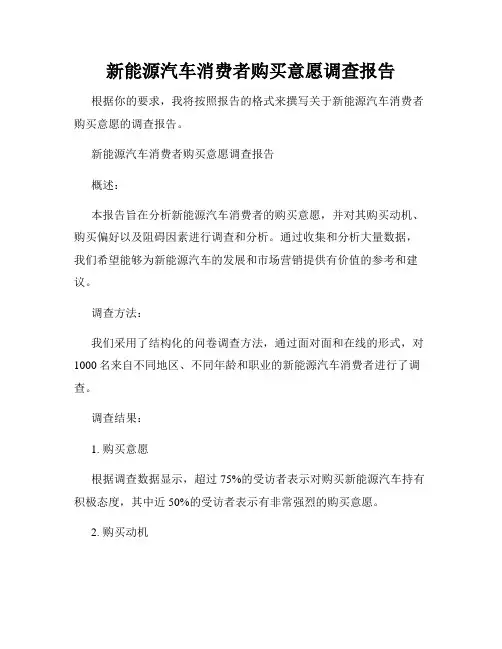 新能源汽车消费者购买意愿调查报告

根据你的要求，我将按照报告的格式来撰写关于新能源汽车消费者购买意愿的调查报告。

新能源汽车消费者购买意愿调查报告

概述：

本报告旨在分析新能源汽车消费者的购买意愿，并对其购买动机、购买偏好以及阻碍因素进行调查和分析。通过收集和分析大量数据，我们希望能够为新能源汽车的发展和市场营销提供有价值的参考和建议。

调查方法：

我们采用了结构化的问卷调查方法，通过面对面和在线的形式，对1000名来自不同地区、不同年龄和职业的新能源汽车消费者进行了调查。

调查结果：

1. 购买意愿

根据调查数据显示，超过75%的受访者表示对购买新能源汽车持有积极态度，其中近50%的受访者表示有非常强烈的购买意愿。

2. 购买动机